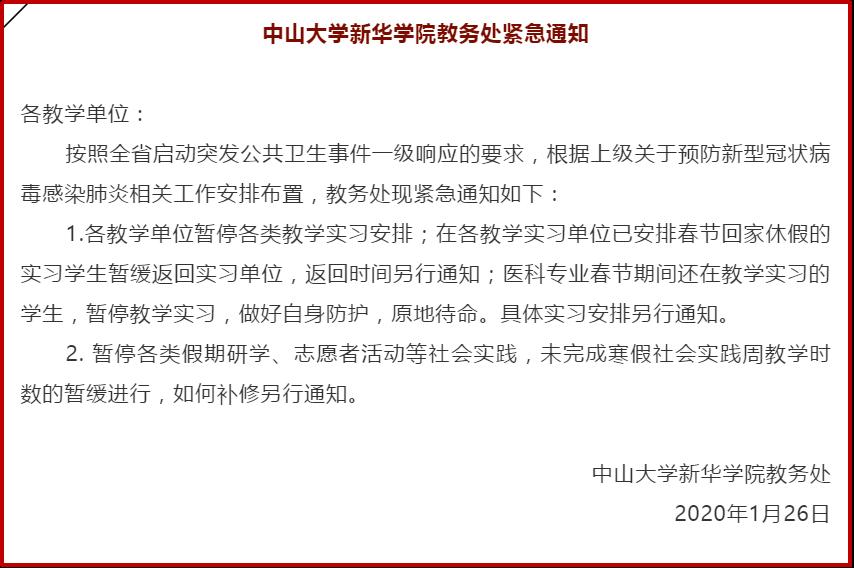 中山大学新华学院教务处紧急通知

各教学单位：

按照全省启动突发公共卫生事件一级响应的要求，根据上级关于预防新型冠状病毒感染肺炎相关工作安排布置，教务处现紧急通知如下：

1.各教学单位暂停各类教学实习安排；在各教学实习单位已安排春节回家休假的实习学生暂缓返回实习单位，返回时间另行通知；医科专业春节期间还在教学实习的学生，暂停教学实习，做好自身防护，原地待命。具体实习安排另行通知。

2. 暂停各类假期研学、志愿者活动等社会实践，未完成寒假社会实践周教学时数的暂缓进行，如何补修另行通知。

中山大学新华学院教务处

2020年1月26日